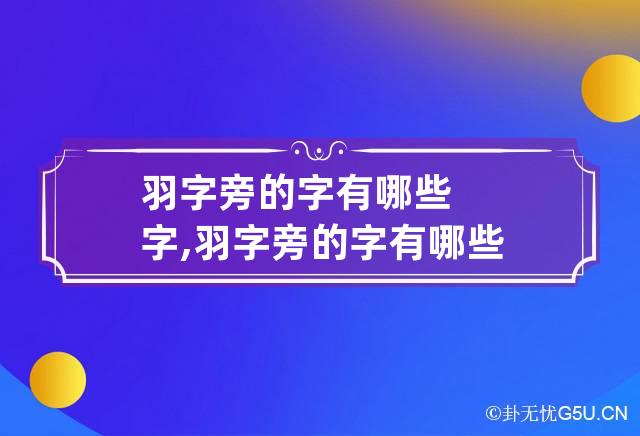 羽字旁的字有哪些字,羽字旁的字有哪些

©卦无忧G5U.CN